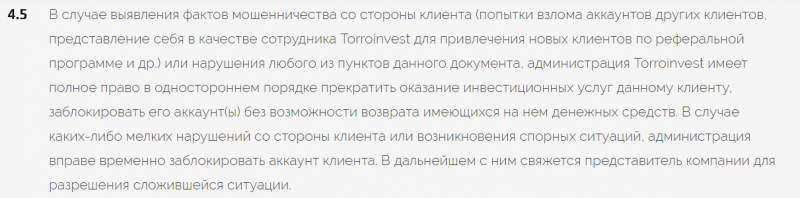 4.5 В случае выявления фактов мошенничества со стороны клиента (попытки взлома аккаунтов других клиентов, представление себя в качестве сотрудника Torroinvest для привлечения новых клиентов по реферальной программе и др.) или нарушения любого из пунктов данного документа, администрация Torroinvest имеет полное право в одностороннем порядке прекратить оказание инвестиционных услуг данному клиенту, заблокировать его аккаунт(ы) без возможности возврата имеющихся на нем денежных средств. В случае каких-либо мелких нарушений со стороны клиента или возникновения спорных ситуаций, администрация вправе временно заблокировать аккаунт клиента. В дальнейшем с ним свяжется представитель компании для разрешения сложившейся ситуации.